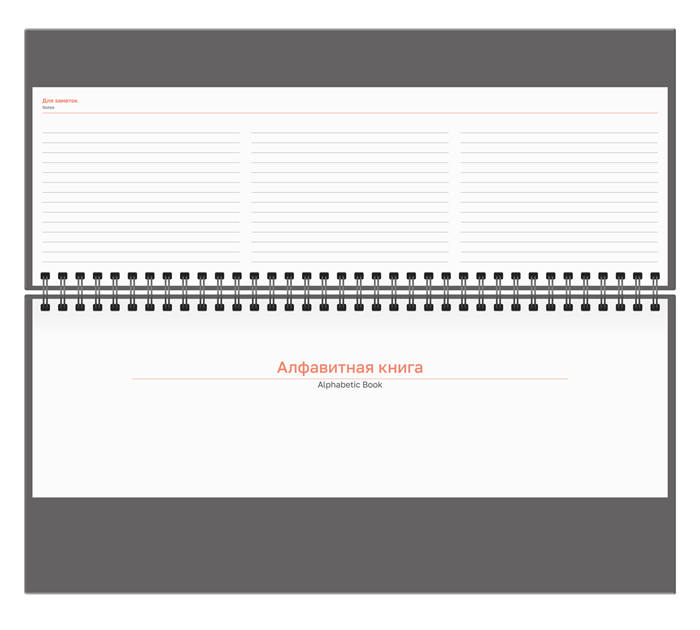 Для заметок
Notes

Алфавитная книга
Alphabetic Book